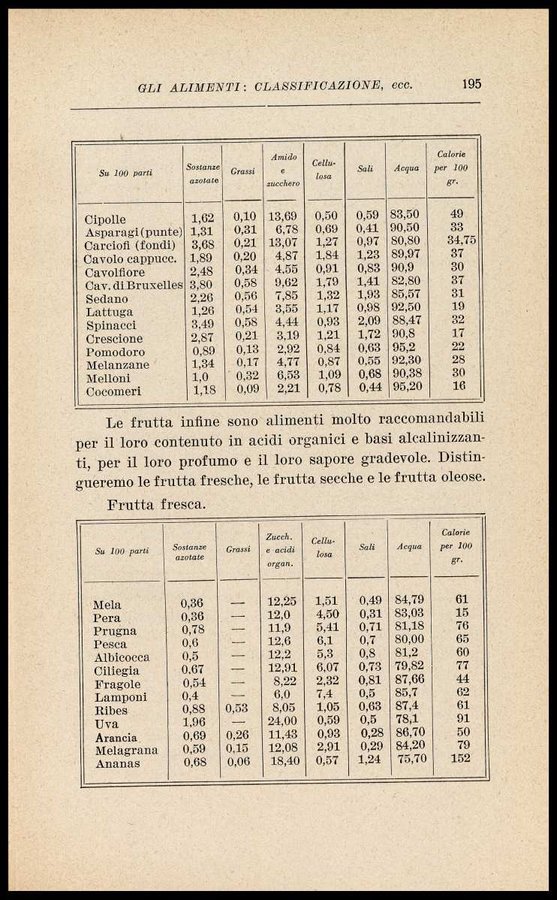 GLI ALIMENTI: CLASSIFICAZIONE, ecc. 195

| Su 100 parti | Sostanze azotate | Grassi | Amido e zucchero | Cellulosa | Sali | Acqua | Calorie per 100 gr. |
|---|---|---|---|---|---|---|---|
| Cipolle | 1,62 | 0,10 | 13,69 | 0,50 | 0,59 | 83,50 | 49 |
| Asparagi (punte) | 1,31 | 0,31 | 6,78 | 0,69 | 0,41 | 90,50 | 33 |
| Carciofi (fondi) | 3,68 | 0,21 | 13,07 | 1,27 | 0,97 | 80,80 | 34,75 |
| Cavolo cappucc. | 1,89 | 0,20 | 4,87 | 1,84 | 1,23 | 89,97 | 37 |
| Cavolfiore | 2,48 | 0,34 | 4,55 | 0,91 | 0,83 | 90,9 | 30 |
| Cav. di Bruxelles | 3,80 | 0,58 | 9,62 | 1,79 | 1,41 | 82,80 | 37 |
| Sedano | 2,26 | 0,56 | 7,85 | 1,32 | 1,93 | 85,57 | 31 |
| Lattuga | 1,26 | 0,54 | 3,55 | 1,17 | 0,98 | 92,50 | 19 |
| Spinacci | 3,49 | 0,58 | 4,44 | 0,93 | 2,09 | 88,47 | 32 |
| Crescione | 2,87 | 0,21 | 3,19 | 1,21 | 1,72 | 90,8 | 17 |
| Pomodoro | 0,89 | 0,13 | 2,92 | 0,84 | 0,63 | 95,2 | 22 |
| Melanzane | 1,34 | 0,17 | 4,77 | 0,87 | 0,55 | 92,30 | 28 |
| Melloni | 1,0 | 0,32 | 6,53 | 1,09 | 0,68 | 90,38 | 30 |
| Cocomeri | 1,18 | 0,09 | 2,21 | 0,78 | 0,44 | 95,20 | 16 |

Le frutta infine sono alimenti molto raccomandabili per il loro contenuto in acidi organici e basi alcalinizzanti, per il loro profumo e il loro sapore gradevole. Distingueremo le frutta fresche, le frutta secche e le frutta oleose.

Frutta fresca.

| Su 100 parti | Sostanze azotate | Grassi | Zucch. e acidi organ. | Cellulosa | Sali | Acqua | Calorie per 100 gr. |
|---|---|---|---|---|---|---|---|
| Mela | 0,36 | — | 12,25 | 1,51 | 0,49 | 84,79 | 61 |
| Pera | 0,36 | — | 12,0 | 4,50 | 0,31 | 83,03 | 15 |
| Prugna | 0,78 | — | 11,9 | 5,41 | 0,71 | 81,18 | 76 |
| Pesca | 0,6 | — | 12,6 | 6,1 | 0,7 | 80,00 | 65 |
| Albicocca | 0,5 | — | 12,2 | 5,3 | 0,8 | 81,2 | 60 |
| Ciliegia | 0,67 | — | 12,91 | 6,07 | 0,73 | 79,82 | 77 |
| Fragole | 0,54 | — | 8,22 | 2,32 | 0,81 | 87,66 | 44 |
| Lamponi | 0,4 | — | 6,0 | 7,4 | 0,5 | 85,7 | 62 |
| Ribes | 0,88 | 0,53 | 8,05 | 1,05 | 0,63 | 87,4 | 61 |
| Uva | 1,96 | — | 24,00 | 0,59 | 0,5 | 78,1 | 91 |
| Arancia | 0,69 | 0,26 | 11,43 | 0,93 | 0,28 | 86,70 | 50 |
| Melagrana | 0,59 | 0,15 | 12,08 | 2,91 | 0,29 | 84,20 | 79 |
| Ananas | 0,68 | 0,06 | 18,40 | 0,57 | 1,24 | 75,70 | 152 |